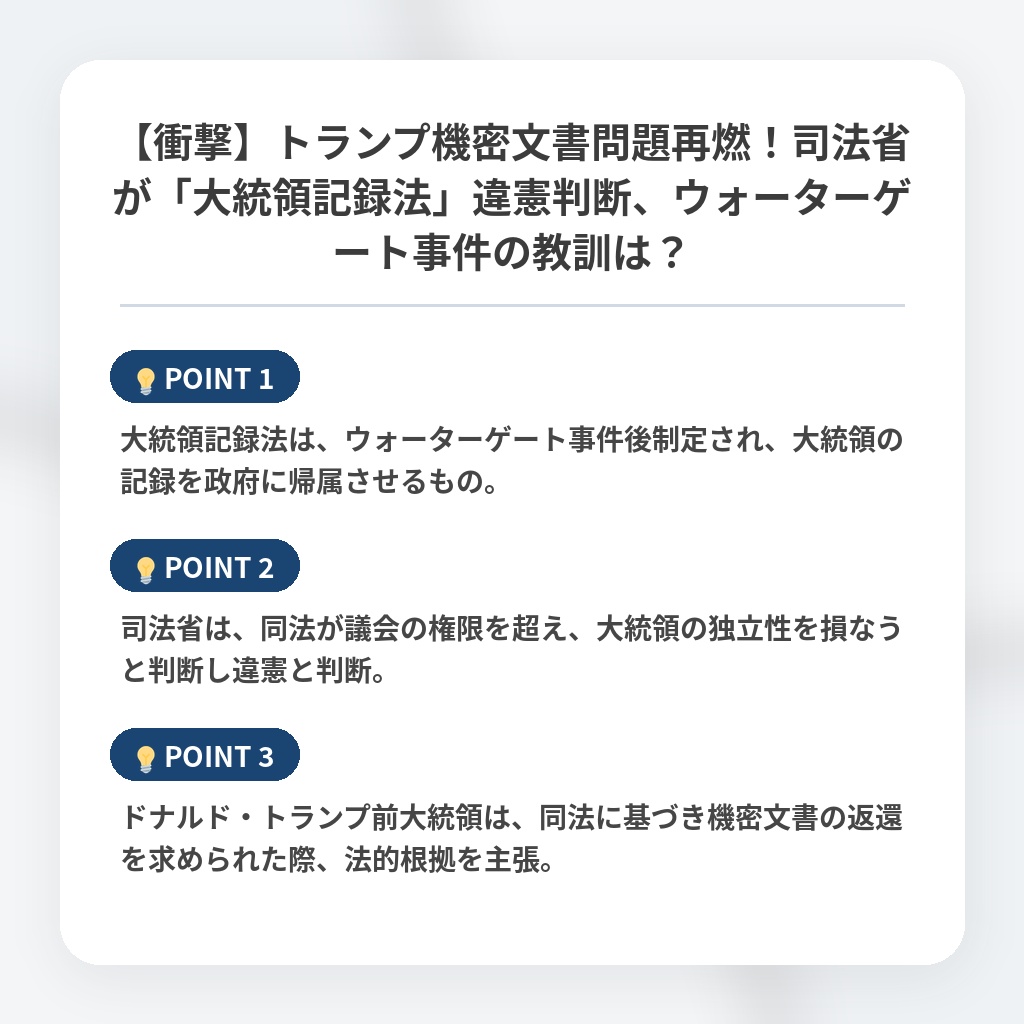 【衝撃】トランプ機密文書問題再燃！司法省が「大統領記録法」違憲判断、ウォーターゲート事件の教訓は？

POINT 1

大統領記録法は、ウォーターゲート事件後制定され、大統領の記録を政府に帰属させるもの。

POINT 2

司法省は、同法が議会の権限を超え、大統領の独立性を損なうと判断し違憲と判断。

POINT 3

ドナルド・トランプ前大統領は、同法に基づき機密文書の返還を求められた際、法的根拠を主張。